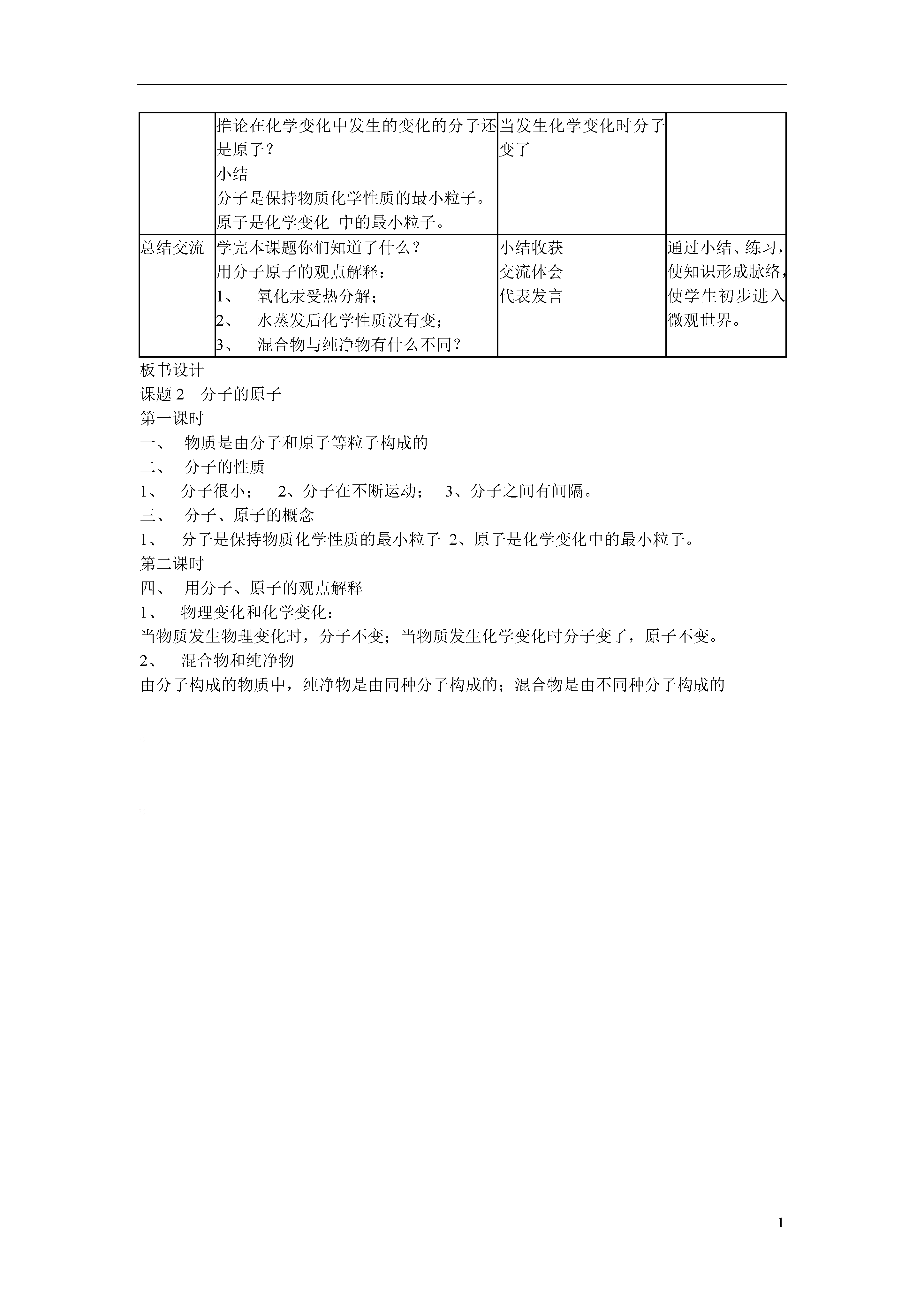 |  |  |  |  |
|---|---|---|---|
|  | 推论在化学变化中发生的变化的分子还是原子？<br>小结<br>分子是保持物质化学性质的最小粒子。<br>原子是化学变化 中的最小粒子。 | 当发生化学变化时分子变了 |  |
| 总结交流 | 学完本课题你们知道了什么？<br>用分子原子的观点解释：<br>1、 氧化汞受热分解；<br>2、 水蒸发后化学性质没有变；<br>3、 混合物与纯净物有什么不同？ | 小结收获<br>交流体会<br>代表发言 | 通过小结、练习，使知识形成脉络，使学生初步进入微观世界。 |

板书设计
课题 2 分子的原子
第一课时
一、 物质是由分子和原子等粒子构成的
二、 分子的性质
1、 分子很小； 2、分子在不断运动； 3、分子之间有间隔。
三、 分子、原子的概念
1、 分子是保持物质化学性质的最小粒子 2、原子是化学变化中的最小粒子。
第二课时
四、 用分子、原子的观点解释
1、 物理变化和化学变化：
当物质发生物理变化时，分子不变；当物质发生化学变化时分子变了，原子不变。
2、 混合物和纯净物
由分子构成的物质中，纯净物是由同种分子构成的；混合物是由不同种分子构成的

1